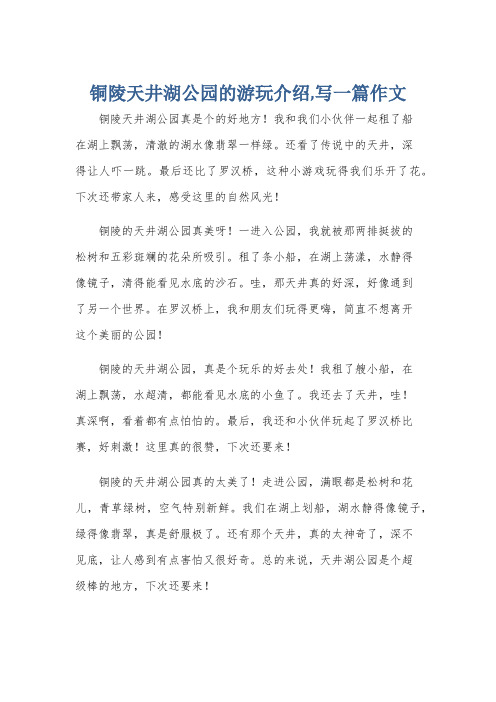 铜陵天井湖公园的游玩介绍,写一篇作文

铜陵天井湖公园真是个的好地方！我和我们小伙伴一起租了船在湖上飘荡，清澈的湖水像翡翠一样绿。还看了传说中的天井，深得让人吓一跳。最后还比了罗汉桥，这种小游戏玩得我们乐开了花。下次还带家人来，感受这里的自然风光！

铜陵的天井湖公园真美呀！一进入公园，我就被那两排挺拔的松树和五彩斑斓的花朵所吸引。租了条小船，在湖上荡漾，水静得像镜子，清得能看见水底的沙石。哇，那天井真的好深，好像通到了另一个世界。在罗汉桥上，我和朋友们玩得更嗨，简直不想离开这个美丽的公园！

铜陵的天井湖公园，真是个玩乐的好去处！我租了艘小船，在湖上飘荡，水超清，都能看见水底的小鱼了。我还去了天井，哇！真深啊，看着都有点怕怕的。最后，我还和小伙伴玩起了罗汉桥比赛，好刺激！这里真的很赞，下次还要来！

铜陵的天井湖公园真的太美了！走进公园，满眼都是松树和花儿，青草绿树，空气特别新鲜。我们在湖上划船，湖水静得像镜子，绿得像翡翠，真是舒服极了。还有那个天井，真的太神奇了，深不见底，让人感到有点害怕又很好奇。总的来说，天井湖公园是个超级棒的地方，下次还要来！